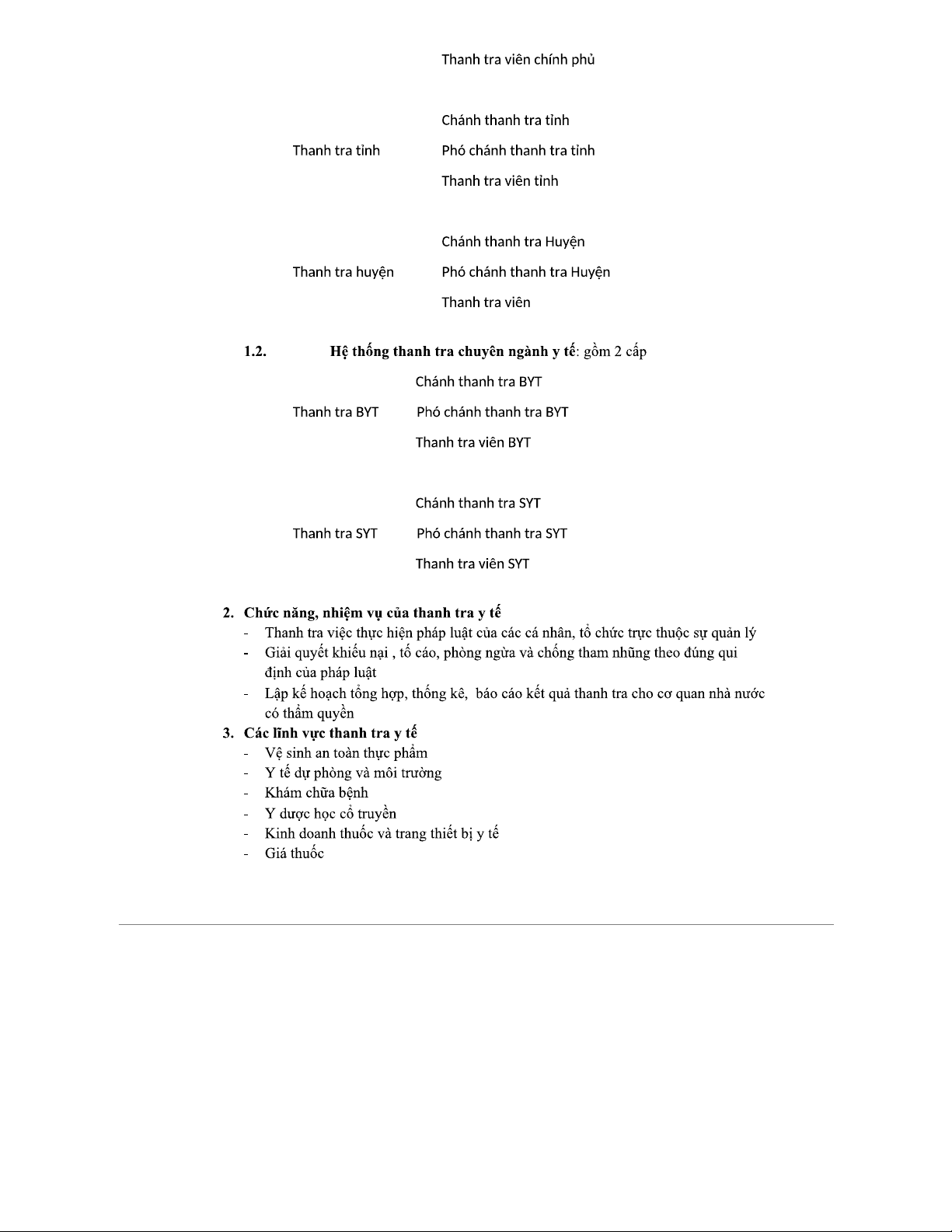 Thanh tra viên chính phủ

Chánh thanh tra tỉnh

Thanh tra tỉnh

Phó chánh thanh tra tỉnh

Thanh tra viên tỉnh

Chánh thanh tra Huyện

Thanh tra huyện

Phó chánh thanh tra Huyện

Thanh tra viên

1.2. Hệ thống thanh tra chuyên ngành y tế: gồm 2 cấp

Chánh thanh tra BYT

Thanh tra BYT

Phó chánh thanh tra BYT

Thanh tra viên BYT

Chánh thanh tra SYT

Thanh tra SYT

Phó chánh thanh tra SYT

Thanh tra viên SYT

2. Chức năng, nhiệm vụ của thanh tra y tế
- Thanh tra việc thực hiện pháp luật của các cá nhân, tổ chức trực thuộc sự quản lý
- Giải quyết khiếu nại , tố cáo, phòng ngừa và chống tham nhũng theo đúng qui định của pháp luật
- Lập kế hoạch tổng hợp, thống kê, báo cáo kết quả thanh tra cho cơ quan nhà nước có thẩm quyền

3. Các lĩnh vực thanh tra y tế
- Vệ sinh an toàn thực phẩm
- Y tế dự phòng và môi trường
- Khám chữa bệnh
- Y dược học cổ truyền
- Kinh doanh thuốc và trang thiết bị y tế
- Giá thuốc